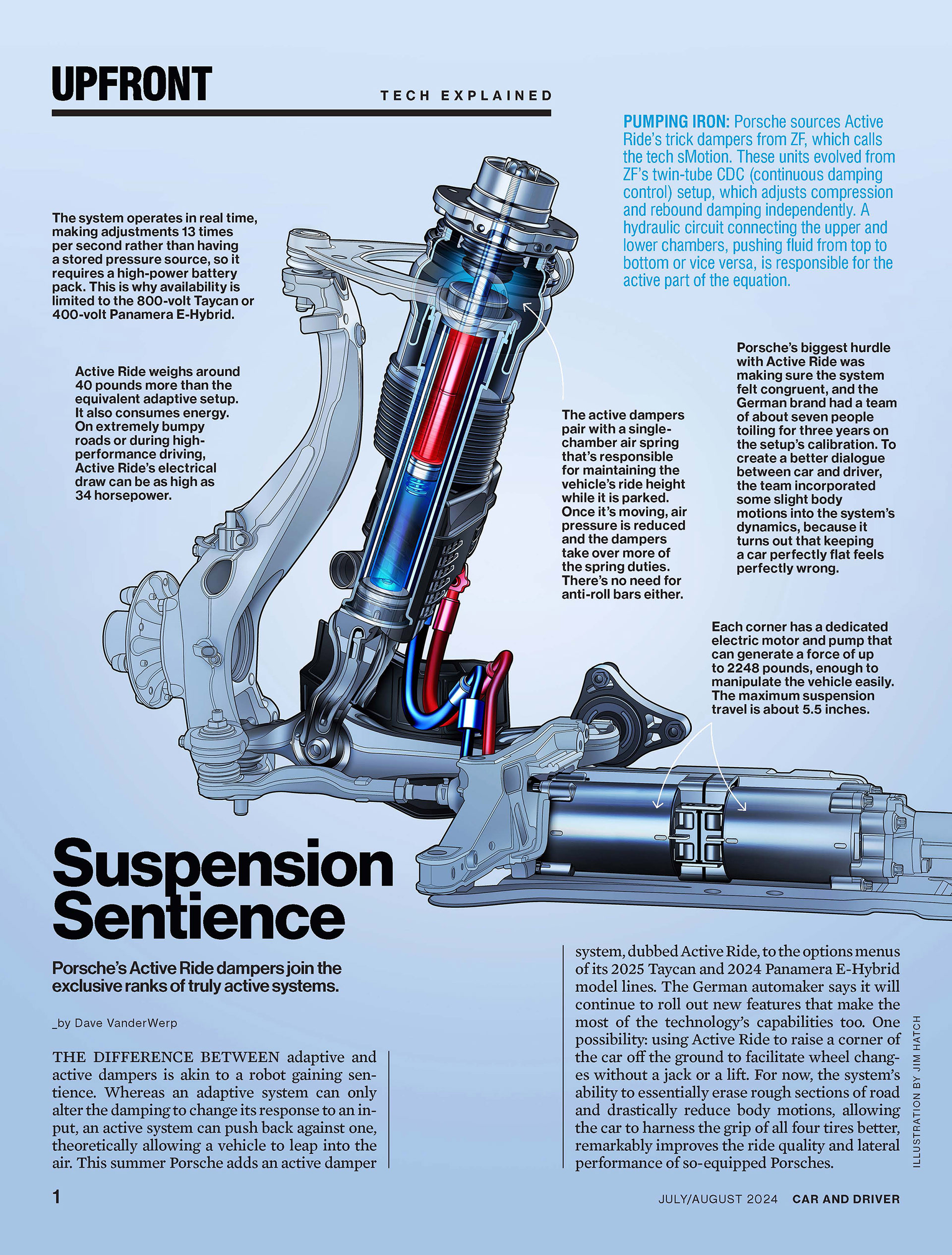 UPFRONT

TECH EXPLAINED

PUMPING IRON: Porsche sources Active Ride's trick dampers from ZF, which calls the tech sMotion. These units evolved from ZF's twin-tube CDC (continuous damping control) setup, which adjusts compression and rebound damping independently. A hydraulic circuit connecting the upper and lower chambers, pushing fluid from top to bottom or vice versa, is responsible for the active part of the equation.

The system operates in real time, making adjustments 13 times per second rather than having a stored pressure source, so it requires a high-power battery pack. This is why availability is limited to the 800-volt Taycan or 400-volt Panamera E-Hybrid.

Active Ride weighs around 40 pounds more than the equivalent adaptive setup. It also consumes energy. On extremely bumpy roads or during high-performance driving, Active Ride's electrical draw can be as high as 34 horsepower.

The active dampers pair with a single-chamber air spring that's responsible for maintaining the vehicle's ride height while it is parked. Once it's moving, air pressure is reduced and the dampers take over more of the spring duties. There's no need for anti-roll bars either.

Porsche's biggest hurdle with Active Ride was making sure the system felt congruent, and the German brand had a team of about seven people toiling for three years on the setup's calibration. To create a better dialogue between car and driver, the team incorporated some slight body motions into the system's dynamics, because it turns out that keeping a car perfectly flat feels perfectly wrong.

Each corner has a dedicated electric motor and pump that can generate a force of up to 2248 pounds, enough to manipulate the vehicle easily. The maximum suspension travel is about 5.5 inches.

Suspension Sentience

Porsche's Active Ride dampers join the exclusive ranks of truly active systems.

_by Dave VanderWerp

THE DIFFERENCE BETWEEN adaptive and active dampers is akin to a robot gaining sentience. Whereas an adaptive system can only alter the damping to change its response to an input, an active system can push back against one, theoretically allowing a vehicle to leap into the air. This summer Porsche adds an active damper system, dubbed Active Ride, to the options menus of its 2025 Taycan and 2024 Panamera E-Hybrid model lines. The German automaker says it will continue to roll out new features that make the most of the technology's capabilities too. One possibility: using Active Ride to raise a corner of the car off the ground to facilitate wheel changes without a jack or a lift. For now, the system's ability to essentially erase rough sections of road and drastically reduce body motions, allowing the car to harness the grip of all four tires better, remarkably improves the ride quality and lateral performance of so-equipped Porsches.

ILLUSTRATION BY JIM HATCH

1

JULY/AUGUST 2024 CAR AND DRIVER